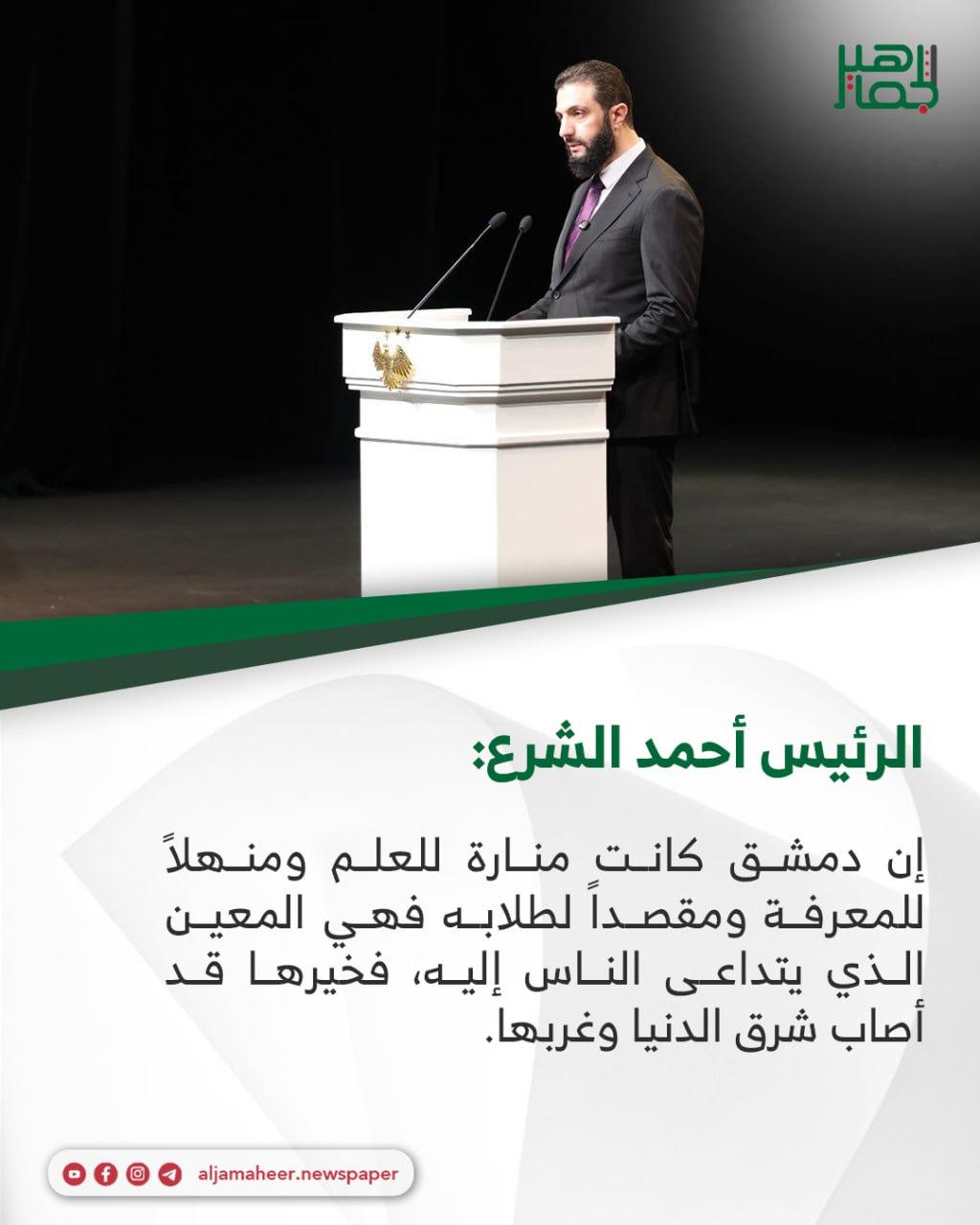 الجماهير

الرئيس أحمد الشرع:

إن دمشق كانت منارة للعلم ومنهلاً للمعرفة ومقصداً لطلابه فهي المعين الذي يتداعى الناس إليه، فخيرها قد أصاب شرق الدنيا وغربها.

aljamaheer.newspaper